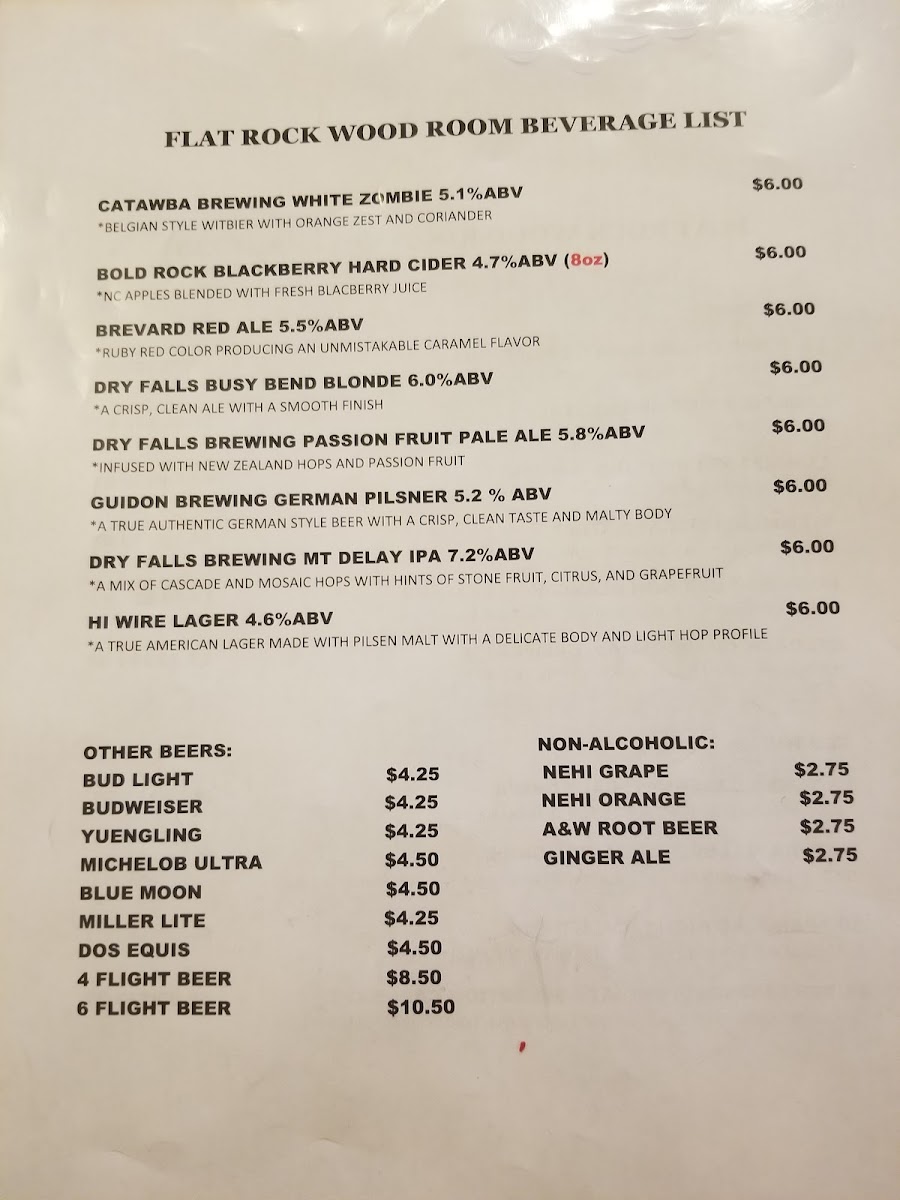 FLAT ROCK WOOD ROOM BEVERAGE LIST

CATAWBA BREWING WHITE ZOMBIE 5.1%ABV $6.00
*BELGIAN STYLE WITBIER WITH ORANGE ZEST AND CORIANDER

BOLD ROCK BLACKBERRY HARD CIDER 4.7%ABV (8oz) $6.00
*NC APPLES BLENDED WITH FRESH BLACBERRY JUICE

BREVARD RED ALE 5.5%ABV $6.00
*RUBY RED COLOR PRODUCING AN UNMISTAKABLE CARAMEL FLAVOR

DRY FALLS BUSY BEND BLONDE 6.0%ABV $6.00
*A CRISP, CLEAN ALE WITH A SMOOTH FINISH

DRY FALLS BREWING PASSION FRUIT PALE ALE 5.8%ABV $6.00
*INFUSED WITH NEW ZEALAND HOPS AND PASSION FRUIT

GUIDON BREWING GERMAN PILSNER 5.2 % ABV $6.00
*A TRUE AUTHENTIC GERMAN STYLE BEER WITH A CRISP, CLEAN TASTE AND MALTY BODY

DRY FALLS BREWING MT DELAY IPA 7.2%ABV $6.00
*A MIX OF CASCADE AND MOSAIC HOPS WITH HINTS OF STONE FRUIT, CITRUS, AND GRAPEFRUIT

HI WIRE LAGER 4.6%ABV $6.00
*A TRUE AMERICAN LAGER MADE WITH PILSEN MALT WITH A DELICATE BODY AND LIGHT HOP PROFILE

OTHER BEERS:
BUD LIGHT $4.25
BUDWEISER $4.25
YUENGLING $4.25
MICHELOB ULTRA $4.50
BLUE MOON $4.50
MILLER LITE $4.25
DOS EQUIS $4.50
4 FLIGHT BEER $8.50
6 FLIGHT BEER $10.50

NON-ALCOHOLIC:
NEHI GRAPE $2.75
NEHI ORANGE $2.75
A&W ROOT BEER $2.75
GINGER ALE $2.75